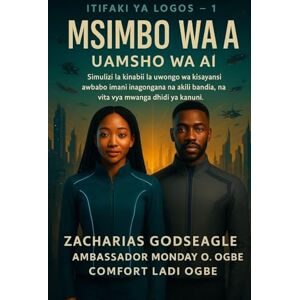 ITIFAKI YA LOGOS – 1

MSIMBO WA A

UAMSHO WA AI

Simulizi la kinabii la uwongo wa kisayansi awbabo imani inagongana na akili bandia, na vita vya mwanga dhidi ya kanuni.

ZACHARIAS GODSEAGLE
AMBASSADOR MONDAY O. OGBE
COMFORT LADI OGBE